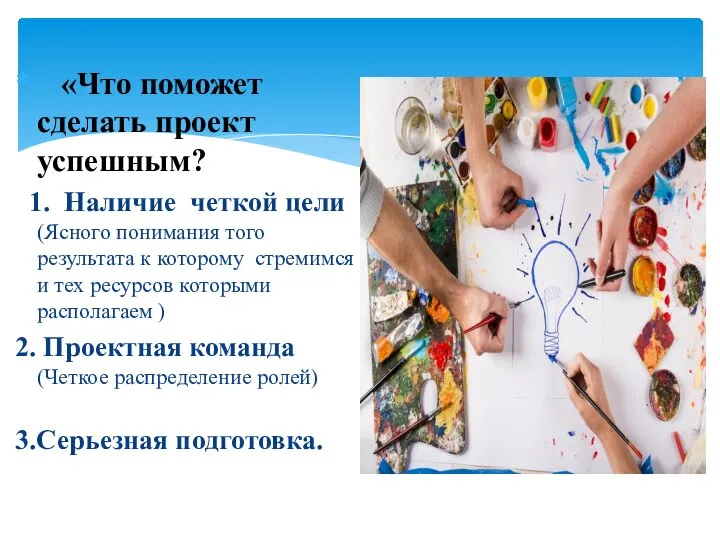 «Что поможет сделать проект успешным?

1. Наличие четкой цели
(Ясного понимания того результата к которому стремимся и тех ресурсов которыми располагаем )

2. Проектная команда
(Четкое распределение ролей)

3.Серьезная подготовка.